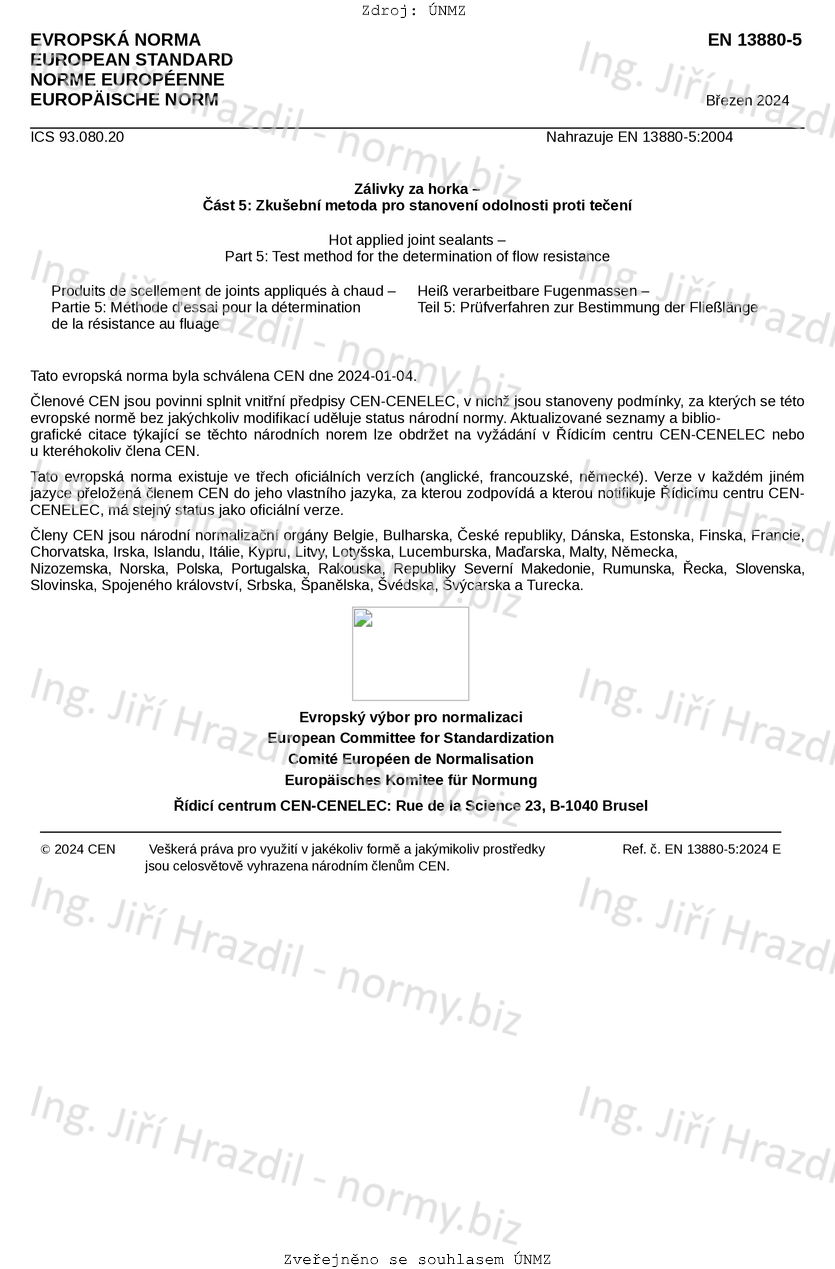 Zdroj: ÚNMZ

EVROPSKÁ NORMA
EUROPEAN STANDARD
NORME EUROPÉENNE
EUROPÄISCHE NORM

EN 13880-5

Březen 2024

ICS 93.080.20

Nahrazuje EN 13880-5:2004

Zálivky za horka –
Část 5: Zkušební metoda pro stanovení odolnosti proti tečení

Hot applied joint sealants –
Part 5: Test method for the determination of flow resistance

Produits de scellement de joints appliqués à chaud –
Partie 5: Méthode d'essai pour la détermination de la résistance au fluage

Heiß verarbeitbare Fugenmassen –
Teil 5: Prüfverfahren zur Bestimmung der Fließlänge

Tato evropská norma byla schválena CEN dne 2024-01-04.

Členové CEN jsou povinni splnit vnitřní předpisy CEN-CENELEC, v nichž jsou stanoveny podmínky, za kterých se této evropské normě bez jakýchkoliv modifikací uděluje status národní normy. Aktualizované seznamy a bibliografické citace týkající se těchto národních norem lze obdržet na vyžádání v Řídicím centru CEN-CENELEC nebo u kteréhokoliv člena CEN.

Tato evropská norma existuje ve třech oficiálních verzích (anglické, francouzské, německé). Verze v každém jiném jazyce přeložená členem CEN do jeho vlastního jazyka, za kterou zodpovídá a kterou notifikuje Řídicímu centru CEN-CENELEC, má stejný status jako oficiální verze.

Členy CEN jsou národní normalizační orgány Belgie, Bulharska, České republiky, Dánska, Estonska, Finska, Francie, Chorvatska, Irska, Islandu, Itálie, Kypru, Litvy, Lotyšska, Lucemburska, Maďarska, Malty, Německa, Nizozemska, Norska, Polska, Portugalska, Rakouska, Republiky Severní Makedonie, Rumunska, Řecka, Slovenska, Slovinska, Spojeného království, Srbska, Španělska, Švédska, Švýcarska a Turecka.

Evropský výbor pro normalizaci
European Committee for Standardization
Comité Européen de Normalisation
Europäisches Komitee für Normung

Řídicí centrum CEN-CENELEC: Rue de la Science 23, B-1040 Brusel

© 2024 CEN

Veškerá práva pro využití v jakékoliv formě a jakýmikoliv prostředky jsou celosvětově vyhrazena národním členům CEN.

Ref. č. EN 13880-5:2024 E

Ing. Jiří Hrazdil - normy.biz

Zveřejněno se souhlasem ÚNMZ